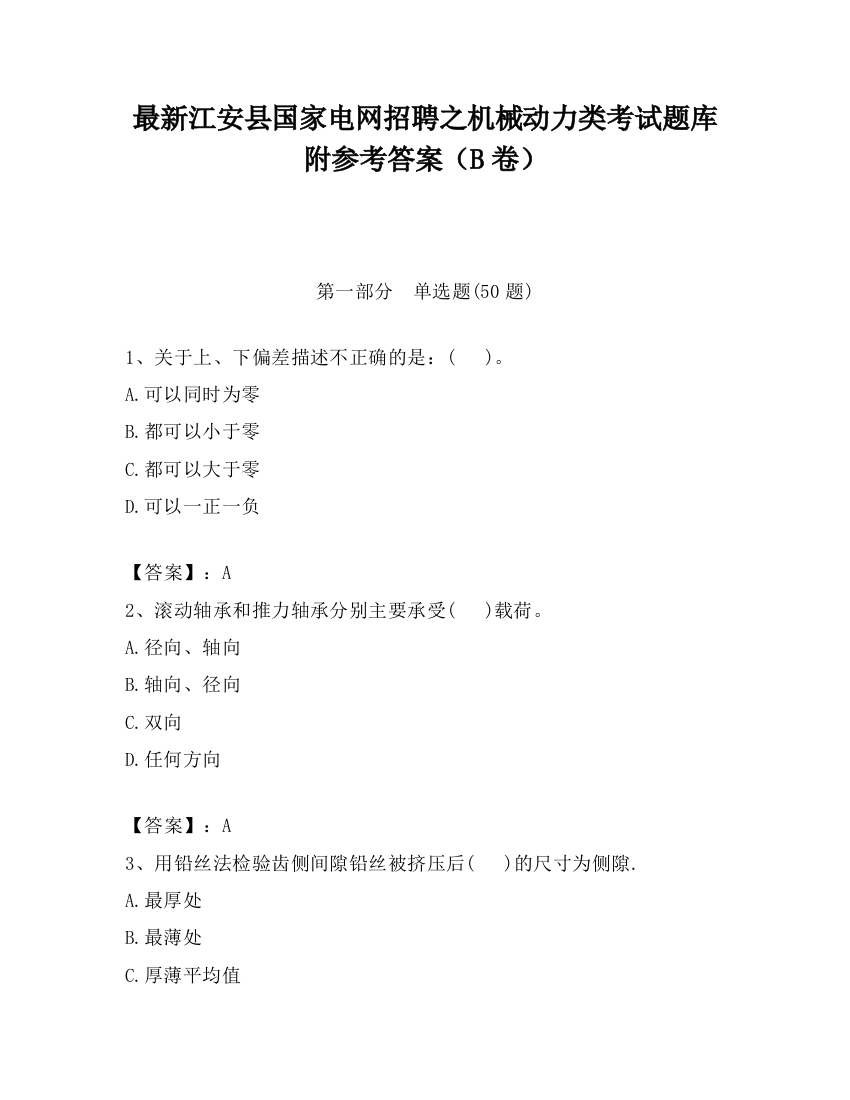 最新江安县国家电网招聘之机械动力类考试题库附参考答案（B卷）

第一部分 单选题(50题)

1、关于上、下偏差描述不正确的是：( )。
A.可以同时为零
B.都可以小于零
C.都可以大于零
D.可以一正一负

【答案】：A
2、滚动轴承和推力轴承分别主要承受( )载荷。
A.径向、轴向
B.轴向、径向
C.双向
D.任何方向

【答案】：A
3、用铅丝法检验齿侧间隙铅丝被挤压后( )的尺寸为侧隙.
A.最厚处
B.最薄处
C.厚薄平均值